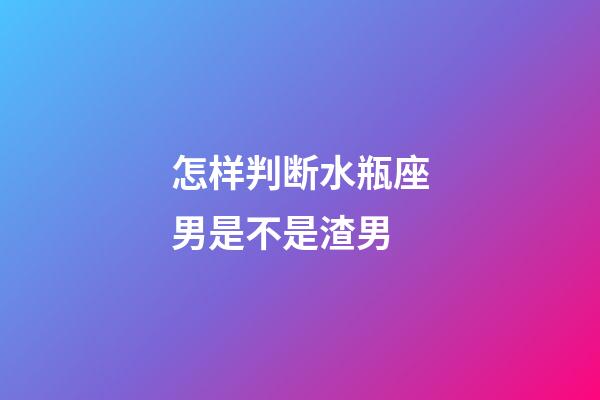 怎样判断水瓶座男是不是渣男